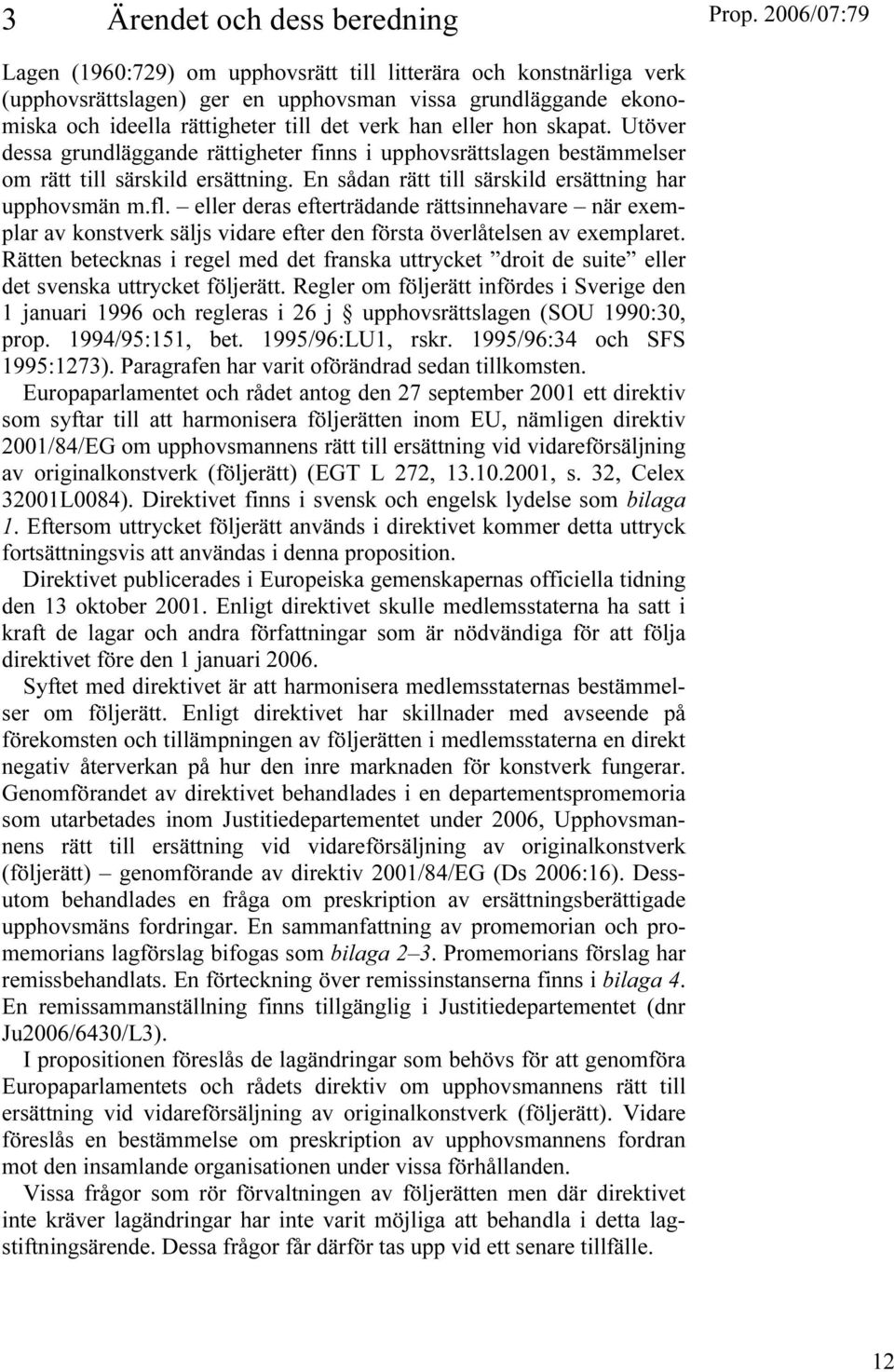 3 Ärendet och dess beredning

Prop. 2006/07:79

Lagen (1960:729) om upphovsrätt till litterära och konstnärliga verk (upphovsrättslagen) ger en upphovsman vissa grundläggande ekonomiska och ideella rättigheter till det verk han eller hon skapat. Utöver dessa grundläggande rättigheter finns i upphovsrättslagen bestämmelser om rätt till särskild ersättning. En sådan rätt till särskild ersättning har upphovsmän m.fl. – eller deras efterträdande rättsinnehavare – när exemplar av konstverk säljs vidare efter den första överlåtelsen av exemplaret. Rätten betecknas i regel med det franska uttrycket ”droit de suite” eller det svenska uttrycket följerätt. Regler om följerätt infördes i Sverige den 1 januari 1996 och regleras i 26 j § upphovsrättslagen (SOU 1990:30, prop. 1994/95:151, bet. 1995/96:LU1, rskr. 1995/96:34 och SFS 1995:1273). Paragrafen har varit oförändrad sedan tillkomsten.

Europaparlamentet och rådet antog den 27 september 2001 ett direktiv som syftar till att harmonisera följerätten inom EU, nämligen direktiv 2001/84/EG om upphovsmannens rätt till ersättning vid vidareförsäljning av originalkonstverk (följerätt) (EGT L 272, 13.10.2001, s. 32, Celex 32001L0084). Direktivet finns i svensk och engelsk lydelse som bilaga 1. Eftersom uttrycket följerätt används i direktivet kommer detta uttryck fortsättningsvis att användas i denna proposition.

Direktivet publicerades i Europeiska gemenskapernas officiella tidning den 13 oktober 2001. Enligt direktivet skulle medlemsstaterna ha satt i kraft de lagar och andra författningar som är nödvändiga för att följa direktivet före den 1 januari 2006.

Syftet med direktivet är att harmonisera medlemsstaternas bestämmelser om följerätt. Enligt direktivet har skillnader med avseende på förekomsten och tillämpningen av följerätten i medlemsstaterna en direkt negativ återverkan på hur den inre marknaden för konstverk fungerar. Genomförandet av direktivet behandlades i en departementspromemoria som utarbetades inom Justitiedepartementet under 2006, Upphovsmannens rätt till ersättning vid vidareförsäljning av originalkonstverk (följerätt) – genomförande av direktiv 2001/84/EG (Ds 2006:16). Dessutom behandlades en fråga om preskription av ersättningsberättigade upphovsmäns fordringar. En sammanfattning av promemorian och promemorians lagförslag bifogas som bilaga 2–3. Promemorians förslag har remissbehandlats. En förteckning över remissinstanserna finns i bilaga 4. En remissammanställning finns tillgänglig i Justitiedepartementet (dnr Ju2006/6430/L3).

I propositionen föreslås de lagändringar som behövs för att genomföra Europaparlamentets och rådets direktiv om upphovsmannens rätt till ersättning vid vidareförsäljning av originalkonstverk (följerätt). Vidare föreslås en bestämmelse om preskription av upphovsmannens fordran mot den insamlande organisationen under vissa förhållanden.

Vissa frågor som rör förvaltningen av följerätten men där direktivet inte kräver lagändringar har inte varit möjliga att behandla i detta lagstiftningsärende. Dessa frågor får därför tas upp vid ett senare tillfälle.

12